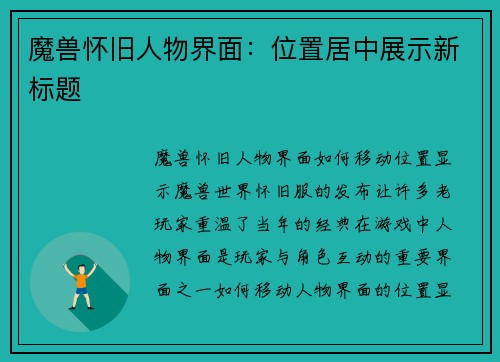 魔兽怀旧人物界面：位置居中展示新标题

魔兽怀旧人物界面如何移动位置显示魔兽世界怀旧服的发布让许多老玩家重温了当年的经典在游戏中人物界面是玩家与角色互动的重要界面之一如何移动人物界面的位置显